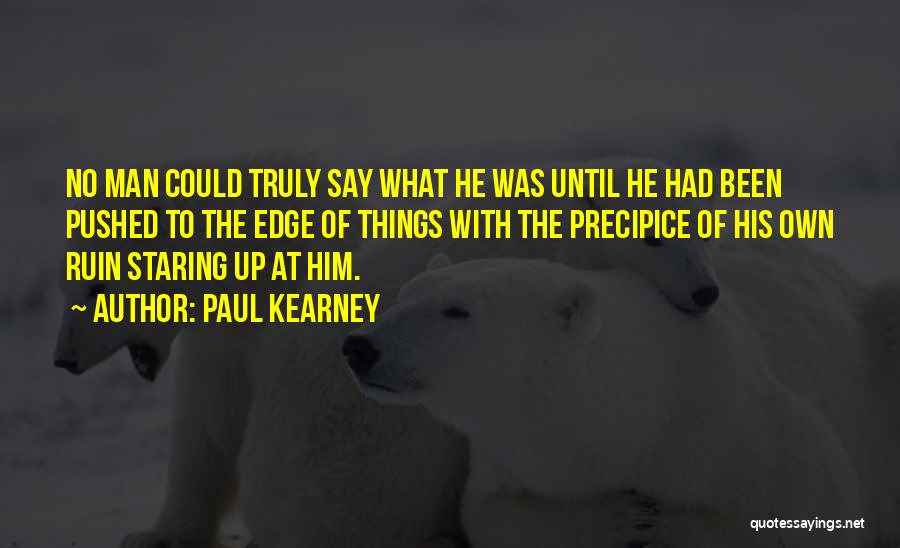 NO MAN COULD TRULY SAY WHAT HE WAS UNTIL HE HAD BEEN PUSHED TO THE EDGE OF THINGS WITH THE PRECIPICE OF HIS OWN RUIN STARING UP AT HIM.

~ AUTHOR: PAUL KEARNEY

quotessayings.net